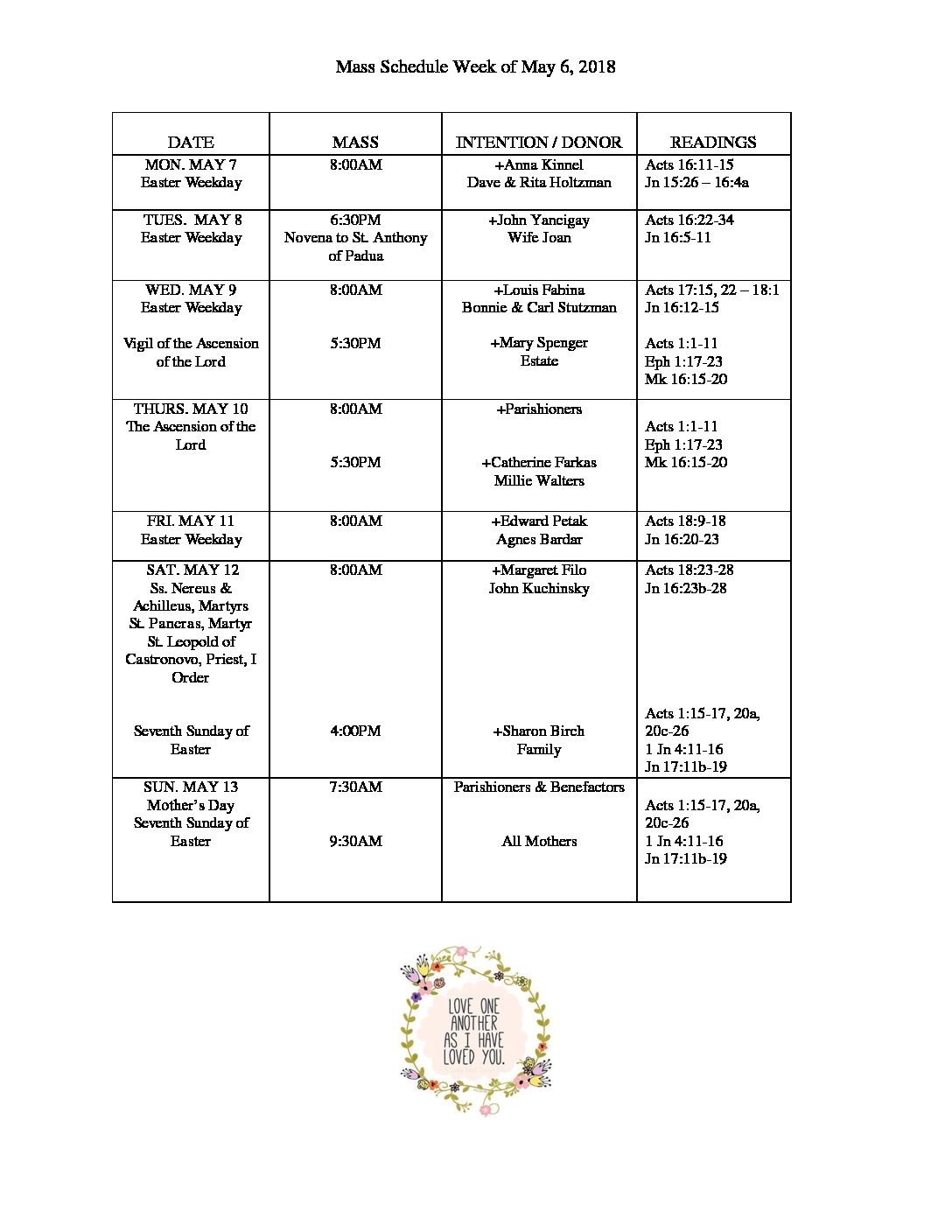 Mass Schedule Week of May 6, 2018

| DATE | MASS | INTENTION / DONOR | READINGS |
|---|---|---|---|
| MON. MAY 7 Easter Weekday | 8:00AM | +Anna Kinnel Dave & Rita Holtzman | Acts 16:11-15 Jn 15:26 – 16:4a |
| TUES. MAY 8 Easter Weekday | 6:30PM Novena to St. Anthony of Padua | +John Yancigay Wife Joan | Acts 16:22-34 Jn 16:5-11 |
| WED. MAY 9 Easter Weekday Vigil of the Ascension of the Lord | 8:00AM 5:30PM | +Louis Fabina Bonnie & Carl Stutzman +Mary Spenger Estate | Acts 17:15, 22 – 18:1 Jn 16:12-15 Acts 1:1-11 Eph 1:17-23 Mk 16:15-20 |
| THURS. MAY 10 The Ascension of the Lord | 8:00AM 5:30PM | +Parishioners +Catherine Farkas Millie Walters | Acts 1:1-11 Eph 1:17-23 Mk 16:15-20 |
| FRI. MAY 11 Easter Weekday | 8:00AM | +Edward Petak Agnes Bardar | Acts 18:9-18 Jn 16:20-23 |
| SAT. MAY 12 Ss. Nereus & Achilleus, Martyrs St. Pancras, Martyr St. Leopold of Castronovo, Priest, I Order Seventh Sunday of Easter | 8:00AM 4:00PM | +Margaret Filo John Kuchinsky +Sharon Birch Family | Acts 18:23-28 Jn 16:23b-28 Acts 1:15-17, 20a, 20c-26 1 Jn 4:11-16 Jn 17:11b-19 |
| SUN. MAY 13 Mother's Day Seventh Sunday of Easter | 7:30AM 9:30AM | Parishioners & Benefactors All Mothers | Acts 1:15-17, 20a, 20c-26 1 Jn 4:11-16 Jn 17:11b-19 |

LOVE ONE ANOTHER AS I HAVE LOVED YOU.